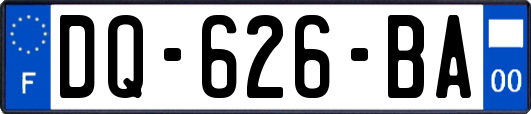 F
DQ-626-BA
00